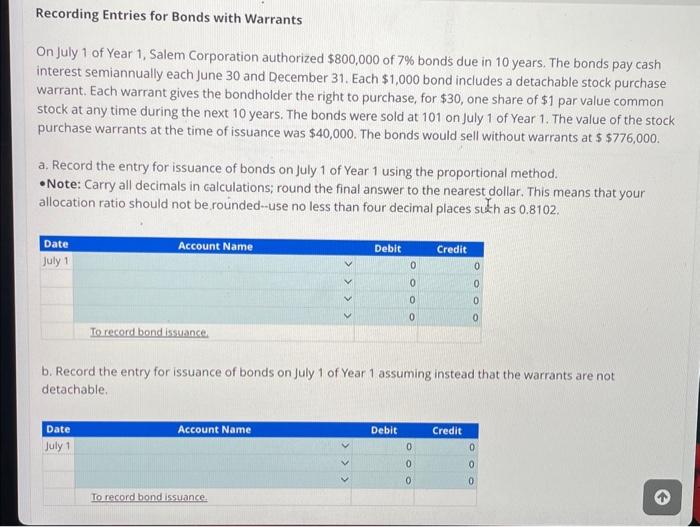 Recording Entries for Bonds with Warrants

On July 1 of Year 1, Salem Corporation authorized $800,000 of 7% bonds due in 10 years. The bonds pay cash interest semiannually each June 30 and December 31. Each $1,000 bond includes a detachable stock purchase warrant. Each warrant gives the bondholder the right to purchase, for $30, one share of $1 par value common stock at any time during the next 10 years. The bonds were sold at 101 on July 1 of Year 1. The value of the stock purchase warrants at the time of issuance was $40,000. The bonds would sell without warrants at $ $776,000.

a. Record the entry for issuance of bonds on July 1 of Year 1 using the proportional method.
•Note: Carry all decimals in calculations; round the final answer to the nearest dollar. This means that your allocation ratio should not be rounded--use no less than four decimal places such as 0.8102.

| Date | Account Name | Debit | Credit |
|---|---|---|---|
| July 1 | | 0 | 0 |
| | | 0 | 0 |
| | | 0 | 0 |
| | | 0 | 0 |
| | To record bond issuance. | | |

b. Record the entry for issuance of bonds on July 1 of Year 1 assuming instead that the warrants are not detachable.

| Date | Account Name | Debit | Credit |
|---|---|---|---|
| July 1 | | 0 | 0 |
| | | 0 | 0 |
| | | 0 | 0 |
| | To record bond issuance. | | |